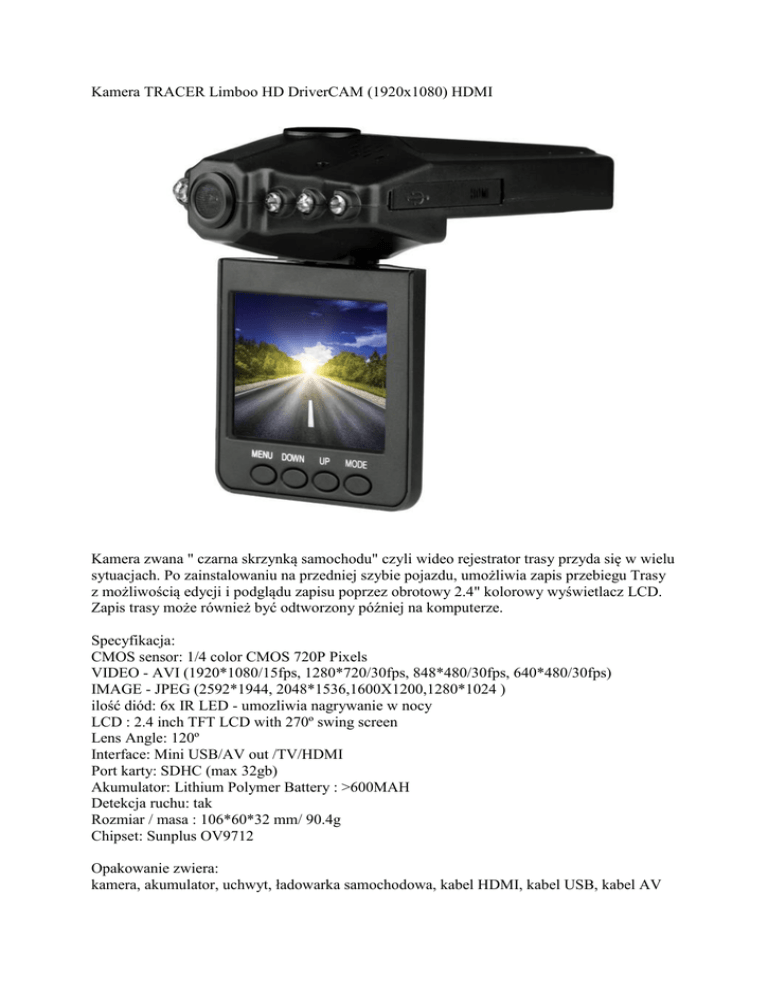 Kamera TRACER Limboo HD DriverCAM (1920x1080) HDMI

MENU DOWN UP MODE

Kamera zwana " czarna skrzynką samochodu" czyli wideo rejestrator trasy przyda się w wielu sytuacjach. Po zainstalowaniu na przedniej szybie pojazdu, umożliwia zapis przebiegu Trasy z możliwością edycji i podglądu zapisu poprzez obrotowy 2.4" kolorowy wyświetlacz LCD. Zapis trasy może również być odtworzony później na komputerze.

Specyfikacja:
CMOS sensor: 1/4 color CMOS 720P Pixels
VIDEO - AVI (1920*1080/15fps, 1280*720/30fps, 848*480/30fps, 640*480/30fps)
IMAGE - JPEG (2592*1944, 2048*1536,1600X1200,1280*1024 )
ilość diód: 6x IR LED - umozliwia nagrywanie w nocy
LCD : 2.4 inch TFT LCD with 270º swing screen
Lens Angle: 120º
Interface: Mini USB/AV out /TV/HDMI
Port karty: SDHC (max 32gb)
Akumulator: Lithium Polymer Battery : >600MAH
Detekcja ruchu: tak
Rozmiar / masa : 106*60*32 mm/ 90.4g
Chipset: Sunplus OV9712

Opakowanie zwiera:
kamera, akumulator, uchwyt, ładowarka samochodowa, kabel HDMI, kabel USB, kabel AV